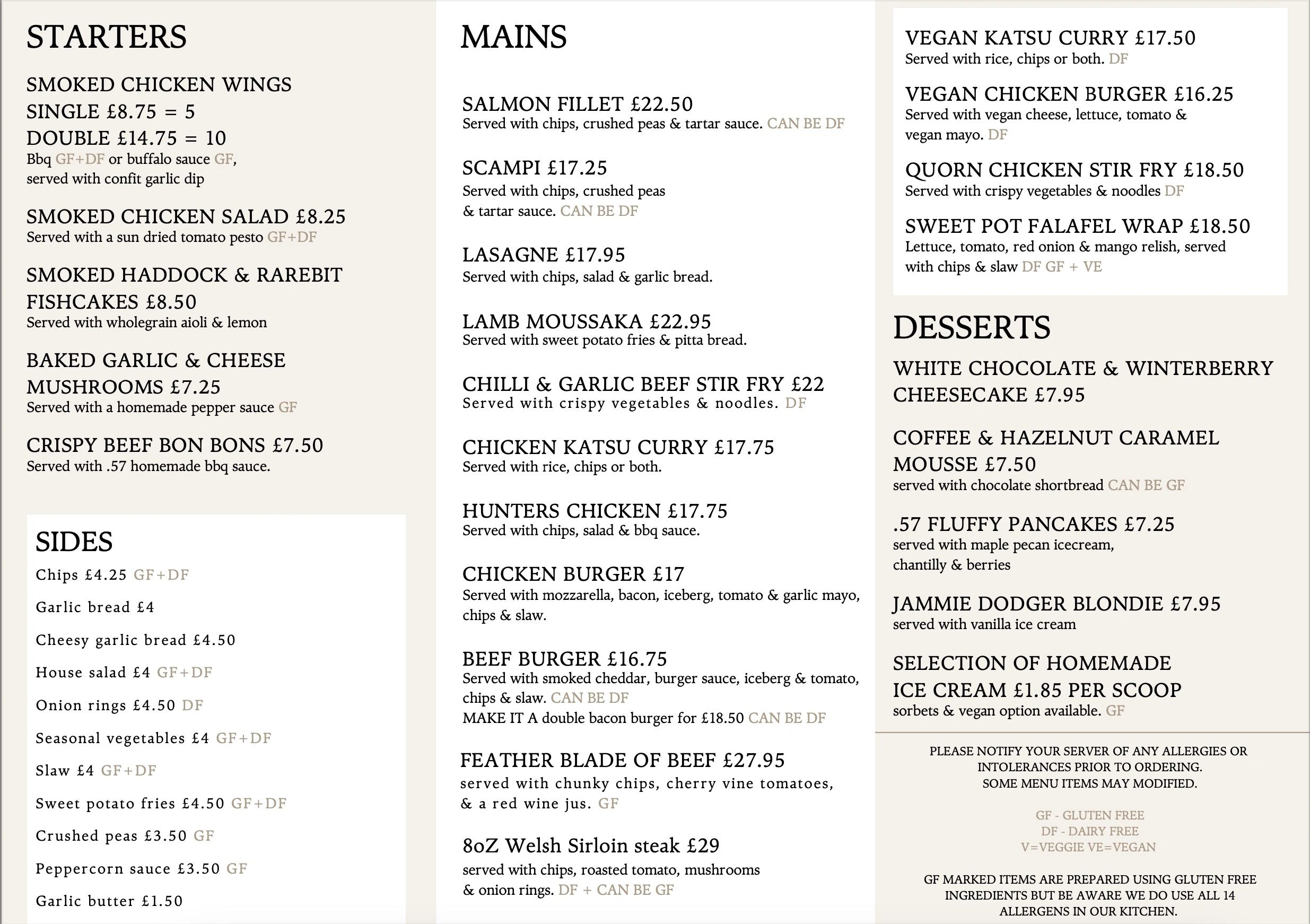 STARTERS

SMOKED CHICKEN WINGS
SINGLE £8.75 = 5
DOUBLE £14.75 = 10
Bbq GF+DF or buffalo sauce GF, served with confit garlic dip

SMOKED CHICKEN SALAD £8.25
Served with a sun dried tomato pesto GF+DF

SMOKED HADDOCK & RAREBIT FISHCAKES £8.50
Served with wholegrain aioli & lemon

BAKED GARLIC & CHEESE MUSHROOMS £7.25
Served with a homemade pepper sauce GF

CRISPY BEEF BON BONS £7.50
Served with .57 homemade bbq sauce.

SIDES

Chips £4.25 GF+DF

Garlic bread £4

Cheesy garlic bread £4.50

House salad £4 GF+DF

Onion rings £4.50 DF

Seasonal vegetables £4 GF+DF

Slaw £4 GF+DF

Sweet potato fries £4.50 GF+DF

Crushed peas £3.50 GF

Peppercorn sauce £3.50 GF

Garlic butter £1.50

MAINS

SALMON FILLET £22.50
Served with chips, crushed peas & tartar sauce. CAN BE DF

SCAMPI £17.25
Served with chips, crushed peas & tartar sauce. CAN BE DF

LASAGNE £17.95
Served with chips, salad & garlic bread.

LAMB MOUSSAKA £22.95
Served with sweet potato fries & pitta bread.

CHILLI & GARLIC BEEF STIR FRY £22
Served with crispy vegetables & noodles. DF

CHICKEN KATSU CURRY £17.75
Served with rice, chips or both.

HUNTERS CHICKEN £17.75
Served with chips, salad & bbq sauce.

CHICKEN BURGER £17
Served with mozzarella, bacon, iceberg, tomato & garlic mayo, chips & slaw.

BEEF BURGER £16.75
Served with smoked cheddar, burger sauce, iceberg & tomato, chips & slaw. CAN BE DF
MAKE IT A double bacon burger for £18.50 CAN BE DF

FEATHER BLADE OF BEEF £27.95
served with chunky chips, cherry vine tomatoes, & a red wine jus. GF

8oZ Welsh Sirloin steak £29
served with chips, roasted tomato, mushrooms & onion rings. DF + CAN BE GF

VEGAN KATSU CURRY £17.50
Served with rice, chips or both. DF

VEGAN CHICKEN BURGER £16.25
Served with vegan cheese, lettuce, tomato & vegan mayo. DF

QUORN CHICKEN STIR FRY £18.50
Served with crispy vegetables & noodles DF

SWEET POT FALAFEL WRAP £18.50
Lettuce, tomato, red onion & mango relish, served with chips & slaw DF GF + VE

DESSERTS

WHITE CHOCOLATE & WINTERBERRY CHEESECAKE £7.95

COFFEE & HAZELNUT CARAMEL MOUSSE £7.50
served with chocolate shortbread CAN BE GF

.57 FLUFFY PANCAKES £7.25
served with maple pecan icecream, chantilly & berries

JAMMIE DODGER BLONDIE £7.95
served with vanilla ice cream

SELECTION OF HOMEMADE ICE CREAM £1.85 PER SCOOP
sorbets & vegan option available. GF

PLEASE NOTIFY YOUR SERVER OF ANY ALLERGIES OR INTOLERANCES PRIOR TO ORDERING.
SOME MENU ITEMS MAY MODIFIED.

GF - GLUTEN FREE
DF - DAIRY FREE
V=VEGGIE VE=VEGAN

GF MARKED ITEMS ARE PREPARED USING GLUTEN FREE INGREDIENTS BUT BE AWARE WE DO USE ALL 14 ALLERGENS IN OUR KITCHEN.